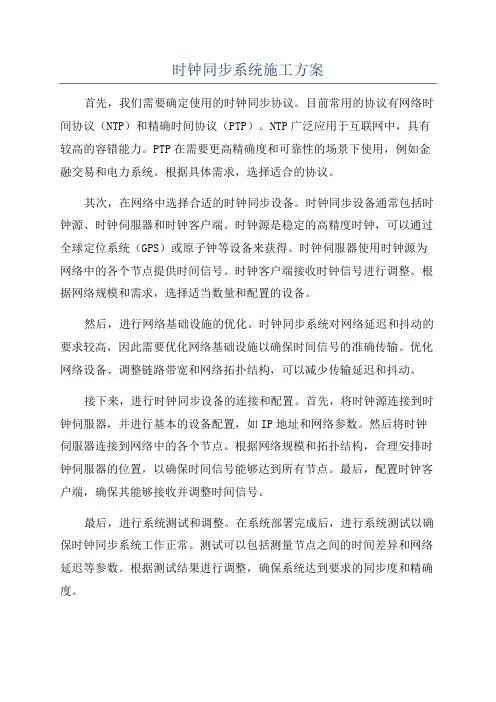 时钟同步系统施工方案

首先，我们需要确定使用的时钟同步协议。目前常用的协议有网络时间协议（NTP）和精确时间协议（PTP）。NTP 广泛应用于互联网中，具有较高的容错能力。PTP 在需要更高精确度和可靠性的场景下使用，例如金融交易和电力系统。根据具体需求，选择适合的协议。

其次，在网络中选择合适的时钟同步设备。时钟同步设备通常包括时钟源、时钟伺服器和时钟客户端。时钟源是稳定的高精度时钟，可以通过全球定位系统（GPS）或原子钟等设备来获得。时钟伺服器使用时钟源为网络中的各个节点提供时间信号。时钟客户端接收时钟信号进行调整。根据网络规模和需求，选择适当数量和配置的设备。

然后，进行网络基础设施的优化。时钟同步系统对网络延迟和抖动的要求较高，因此需要优化网络基础设施以确保时间信号的准确传输。优化网络设备、调整链路带宽和网络拓扑结构，可以减少传输延迟和抖动。

接下来，进行时钟同步设备的连接和配置。首先，将时钟源连接到时钟伺服器，并进行基本的设备配置，如 IP 地址和网络参数。然后将时钟伺服器连接到网络中的各个节点。根据网络规模和拓扑结构，合理安排时钟伺服器的位置，以确保时间信号能够达到所有节点。最后，配置时钟客户端，确保其能够接收并调整时间信号。

最后，进行系统测试和调整。在系统部署完成后，进行系统测试以确保时钟同步系统工作正常。测试可以包括测量节点之间的时间差异和网络延迟等参数。根据测试结果进行调整，确保系统达到要求的同步度和精确度。